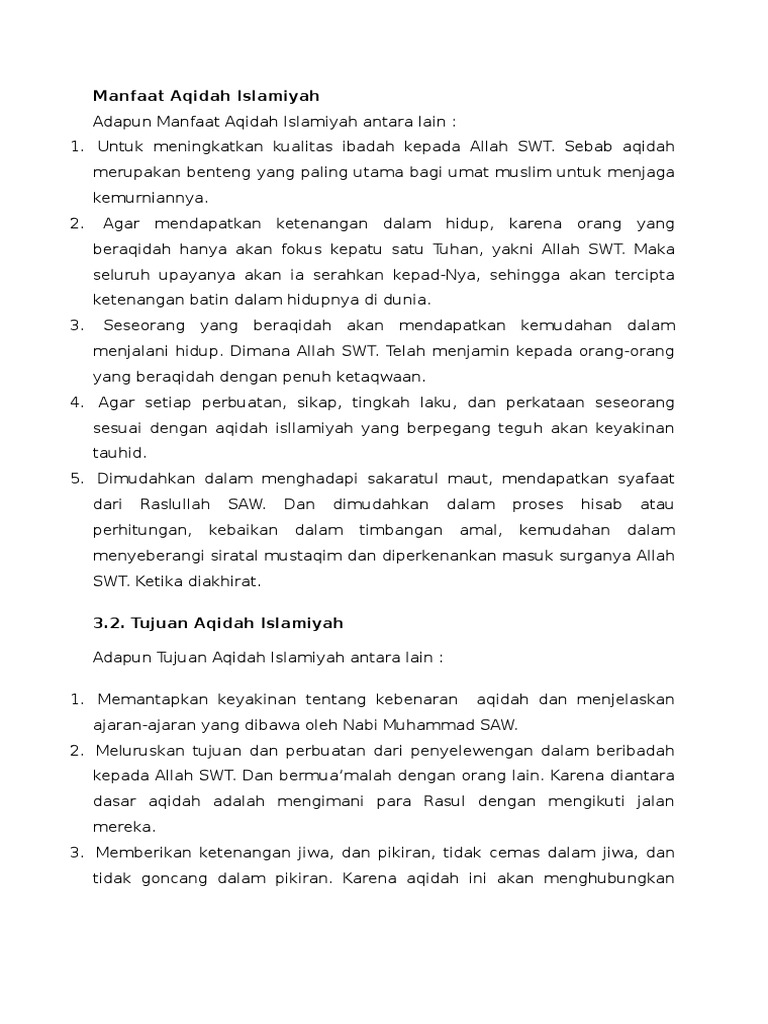 Manfaat Aqidah Islamiyah

Adapun Manfaat Aqidah Islamiyah antara lain :

1. Untuk meningkatkan kualitas ibadah kepada Allah SWT. Sebab aqidah merupakan benteng yang paling utama bagi umat muslim untuk menjaga kemurniannya.
2. Agar mendapatkan ketenangan dalam hidup, karena orang yang beraqidah hanya akan fokus kepatu satu Tuhan, yakni Allah SWT. Maka seluruh upayanya akan ia serahkan kepad-Nya, sehingga akan tercipta ketenangan batin dalam hidupnya di dunia.
3. Seseorang yang beraqidah akan mendapatkan kemudahan dalam menjalani hidup. Dimana Allah SWT. Telah menjamin kepada orang-orang yang beraqidah dengan penuh ketaqwaan.
4. Agar setiap perbuatan, sikap, tingkah laku, dan perkataan seseorang sesuai dengan aqidah isllamiyah yang berpegang teguh akan keyakinan tauhid.
5. Dimudahkan dalam menghadapi sakaratul maut, mendapatkan syafaat dari Raslullah SAW. Dan dimudahkan dalam proses hisab atau perhitungan, kebaikan dalam timbangan amal, kemudahan dalam menyeberangi siratal mustaqim dan diperkenankan masuk surganya Allah SWT. Ketika diakhirat.

3.2. Tujuan Aqidah Islamiyah

Adapun Tujuan Aqidah Islamiyah antara lain :

1. Memantapkan keyakinan tentang kebenaran aqidah dan menjelaskan ajaran-ajaran yang dibawa oleh Nabi Muhammad SAW.
2. Meluruskan tujuan dan perbuatan dari penyelewengan dalam beribadah kepada Allah SWT. Dan bermua'malah dengan orang lain. Karena diantara dasar aqidah adalah mengimani para Rasul dengan mengikuti jalan mereka.
3. Memberikan ketenangan jiwa, dan pikiran, tidak cemas dalam jiwa, dan tidak goncang dalam pikiran. Karena aqidah ini akan menghubungkan